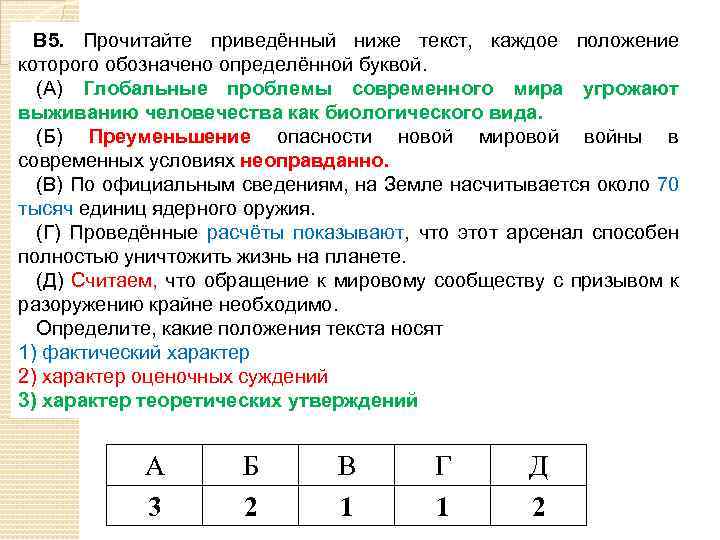 В5. Прочитайте приведённый ниже текст, каждое положение которого обозначено определённой буквой.

(А) Глобальные проблемы современного мира угрожают выживанию человечества как биологического вида.

(Б) Преуменьшение опасности новой мировой войны в современных условиях неоправданно.

(В) По официальным сведениям, на Земле насчитывается около 70 тысяч единиц ядерного оружия.

(Г) Проведённые расчёты показывают, что этот арсенал способен полностью уничтожить жизнь на планете.

(Д) Считаем, что обращение к мировому сообществу с призывом к разоружению крайне необходимо.

Определите, какие положения текста носят

1) фактический характер

2) характер оценочных суждений

3) характер теоретических утверждений

| А | Б | В | Г | Д |
|---|---|---|---|---|
| 3 | 2 | 1 | 1 | 2 |